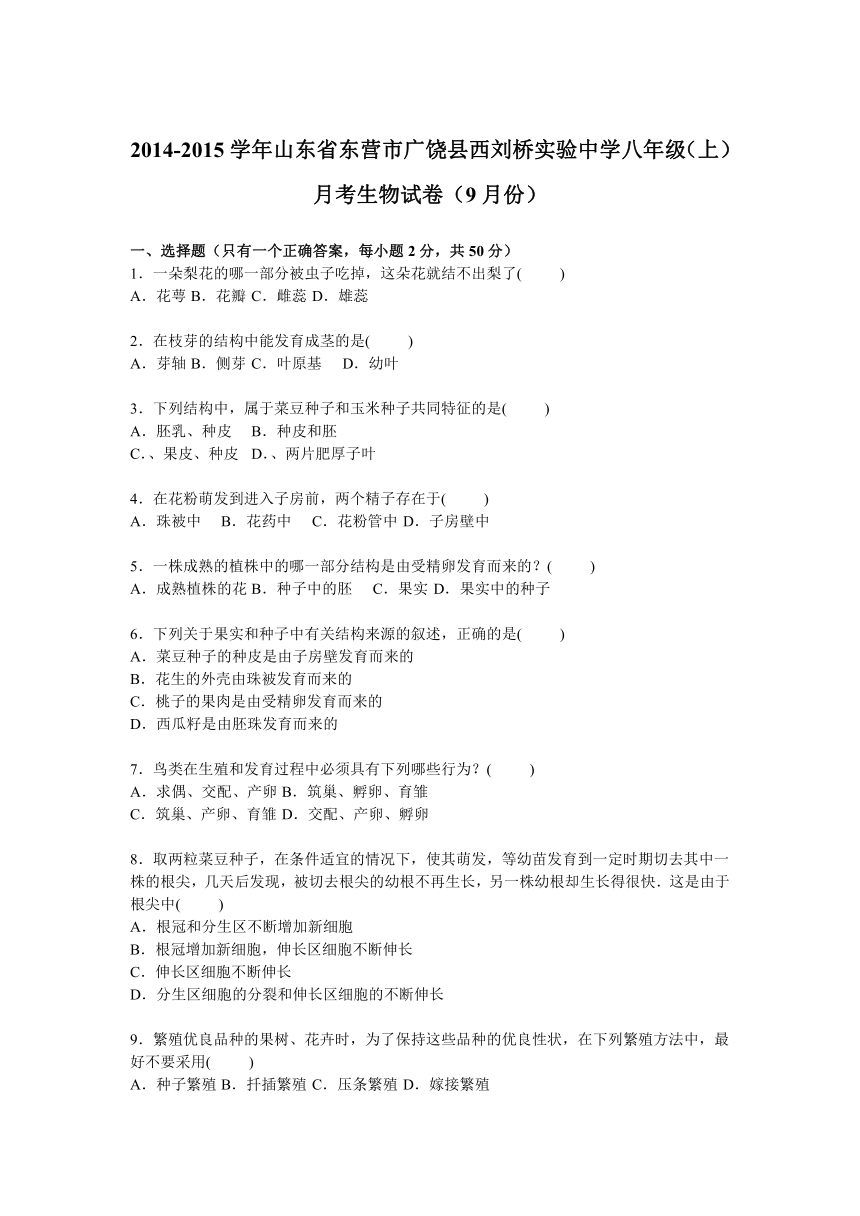 2014-2015 学年山东省东营市广饶县西刘桥实验中学八年级（上）月考生物试卷（9 月份）

一、选择题（只有一个正确答案，每小题 2 分，共 50 分）
1．一朵梨花的哪一部分被虫子吃掉，这朵花就结不出梨了(　　)
A．花萼 B．花瓣 C．雌蕊 D．雄蕊

2．在枝芽的结构中能发育成茎的是(　　)
A．芽轴 B．侧芽 C．叶原基　D．幼叶

3．下列结构中，属于菜豆种子和玉米种子共同特征的是(　　)
A．胚乳、种皮　B．种皮和胚
C.、果皮、种皮　D.、两片肥厚子叶

4．在花粉萌发到进入子房前，两个精子存在于(　　)
A．珠被中　B．花药中　C．花粉管中 D．子房壁中

5．一株成熟的植株中的哪一部分结构是由受精卵发育而来的？(　　)
A．成熟植株的花 B．种子中的胚　C．果实 D．果实中的种子

6．下列关于果实和种子中有关结构来源的叙述，正确的是(　　)
A．菜豆种子的种皮是由子房壁发育而来的
B．花生的外壳由珠被发育而来的
C．桃子的果肉是由受精卵发育而来的
D．西瓜籽是由胚珠发育而来的

7．鸟类在生殖和发育过程中必须具有下列哪些行为？(　　)
A．求偶、交配、产卵 B．筑巢、孵卵、育雏
C．筑巢、产卵、育雏 D．交配、产卵、孵卵

8．取两粒菜豆种子，在条件适宜的情况下，使其萌发，等幼苗发育到一定时期切去其中一株的根尖，几天后发现，被切去根尖的幼根不再生长，另一株幼根却生长得很快．这是由于根尖中(　　)
A．根冠和分生区不断增加新细胞
B．根冠增加新细胞，伸长区细胞不断伸长
C．伸长区细胞不断伸长
D．分生区细胞的分裂和伸长区细胞的不断伸长

9．繁殖优良品种的果树、花卉时，为了保持这些品种的优良性状，在下列繁殖方法中，最好不要采用(　　)
A．种子繁殖 B．扦插繁殖 C．压条繁殖 D．嫁接繁殖